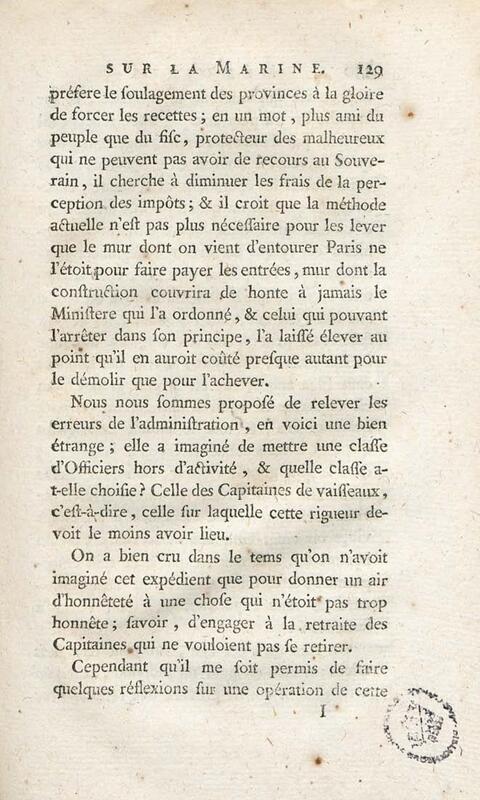 SUR LA MARINE. 129

préfere le ſoulagement des provinces à la gloire de forcer les recettes ; en un mot, plus ami du peuple que du fiſc, protecteur des malheureux qui ne peuvent pas avoir de recours au Souverain, il cherche à diminuer les frais de la perception des impôts ; & il croit que la méthode actuelle n'eſt pas plus néceſſaire pour les lever que le mur dont on vient d'entourer Paris ne l'étoit pour faire payer les entrées, mur dont la conſtruction couvrira de honte à jamais le Miniſtere qui l'a ordonné, & celui qui pouvant l'arrêter dans ſon principe, l'a laiſſé élever au point qu'il en auroit coûté preſque autant pour le démolir que pour l'achever.

Nous nous ſommes propoſé de relever les erreurs de l'adminiſtration, en voici une bien étrange ; elle a imaginé de mettre une claſſe d'Officiers hors d'activité, & quelle claſſe a-t-elle choiſie ? Celle des Capitaines de vaiſſeaux, c'eſt-à-dire, celle ſur laquelle cette rigueur devoit le moins avoir lieu.

On a bien cru dans le tems qu'on n'avoit imaginé cet expédient que pour donner un air d'honnêteté à une choſe qui n'étoit pas trop honnête ; ſavoir, d'engager à la retraite des Capitaines qui ne vouloient pas ſe retirer.

Cependant qu'il me ſoit permis de faire quelques réflexions ſur une opération de cette

I